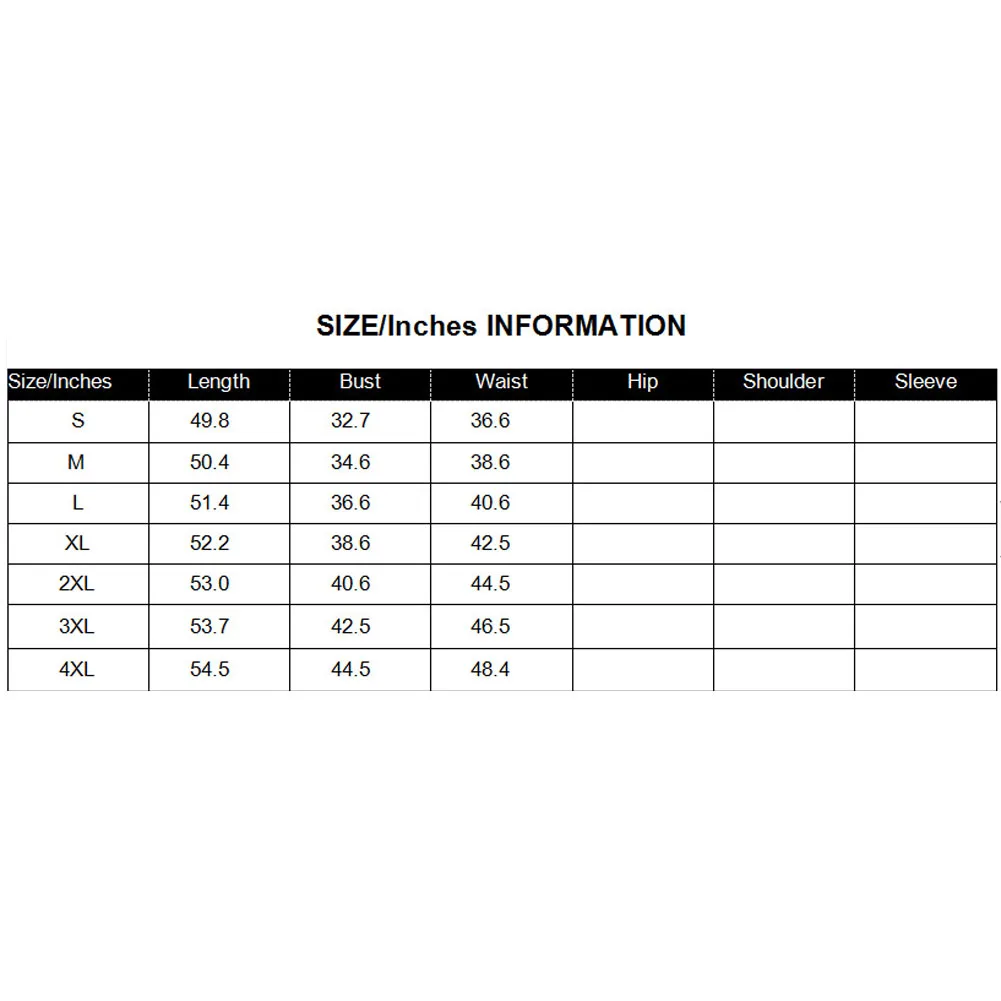 SIZE/Inches INFORMATION

| Size/Inches | Length | Bust | Waist | Hip | Shoulder | Sleeve |
|---|---|---|---|---|---|---|
| S | 49.8 | 32.7 | 36.6 | | | |
| M | 50.4 | 34.6 | 38.6 | | | |
| L | 51.4 | 36.6 | 40.6 | | | |
| XL | 52.2 | 38.6 | 42.5 | | | |
| 2XL | 53.0 | 40.6 | 44.5 | | | |
| 3XL | 53.7 | 42.5 | 46.5 | | | |
| 4XL | 54.5 | 44.5 | 48.4 | | | |